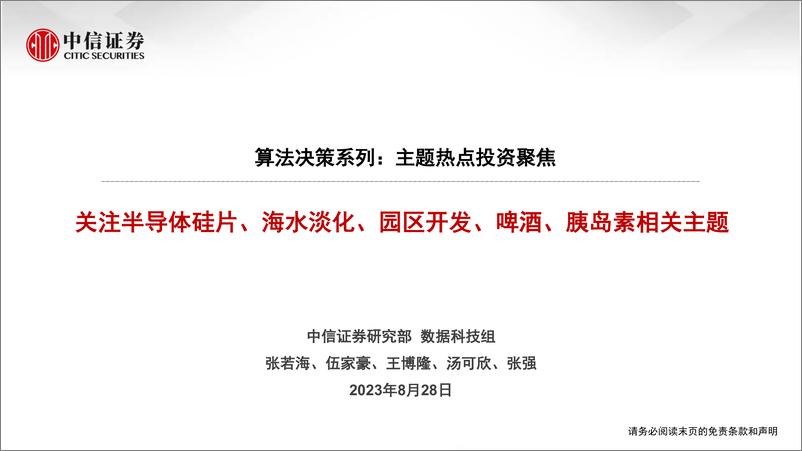 中信证券
CITIC SECURITIES

算法决策系列：主题热点投资聚焦

关注半导体硅片、海水淡化、园区开发、啤酒、胰岛素相关主题

中信证券研究部 数据科技组
张若海、伍家豪、王博隆、汤可欣、张强
2023年8月28日

请务必阅读末页的免责条款和声明